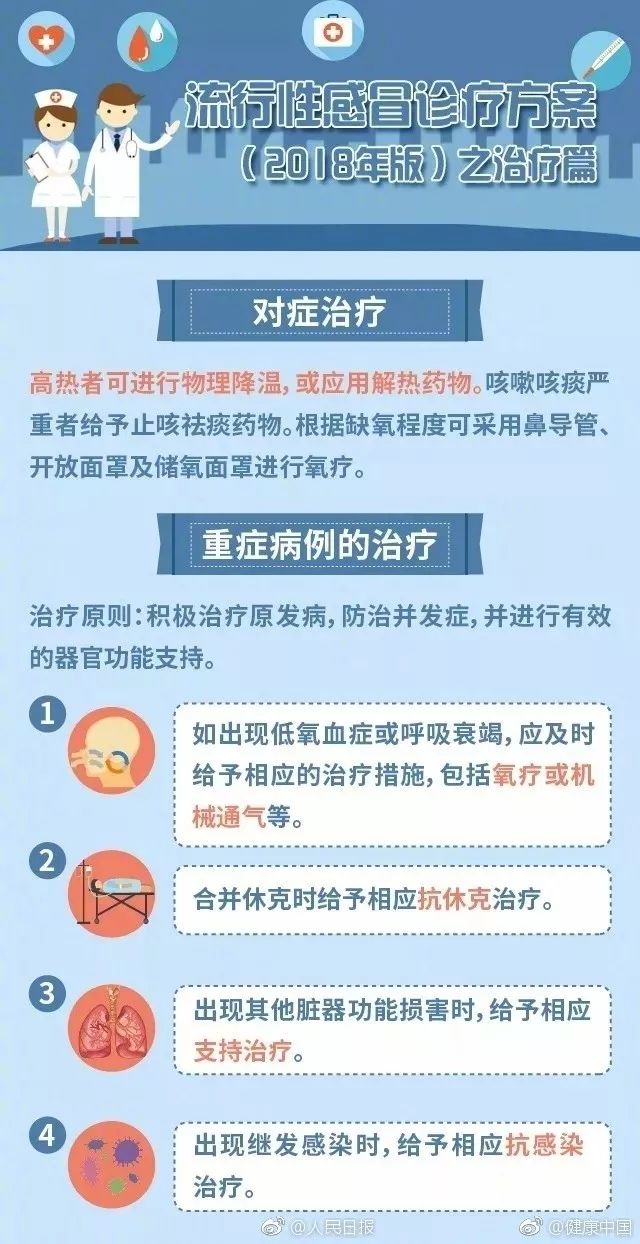 流行性感冒诊疗方案
（2018年版）之治疗篇

对症治疗

高热者可进行物理降温，或应用解热药物。咳嗽咳痰严重者给予止咳祛痰药物。根据缺氧程度可采用鼻导管、开放面罩及储氧面罩进行氧疗。

重症病例的治疗

治疗原则：积极治疗原发病，防治并发症，并进行有效的器官功能支持。

1
如出现低氧血症或呼吸衰竭，应及时给予相应的治疗措施，包括氧疗或机械通气等。

2
合并休克时给予相应抗休克治疗。

3
出现其他脏器功能损害时，给予相应支持治疗。

4
出现继发感染时，给予相应抗感染治疗。

@人民日报 @健康中国